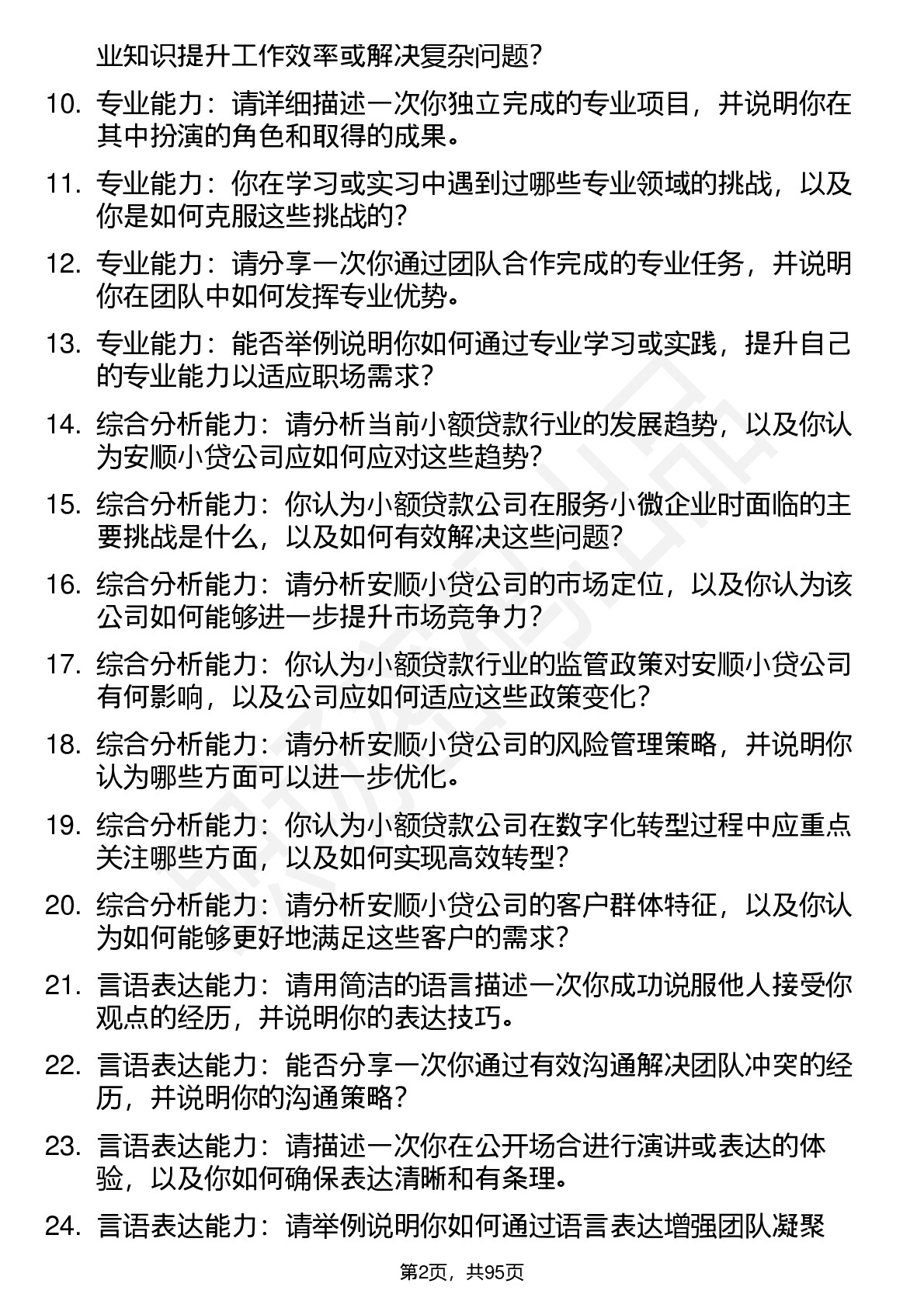 业知识提升工作效率或解决复杂问题？

10. 专业能力：请详细描述一次你独立完成的专业项目，并说明你在其中扮演的角色和取得的成果。

11. 专业能力：你在学习或实习中遇到过哪些专业领域的挑战，以及你是如何克服这些挑战的？

12. 专业能力：请分享一次你通过团队合作完成的专业任务，并说明你在团队中如何发挥专业优势。

13. 专业能力：能否举例说明你如何通过专业学习或实践，提升自己的专业能力以适应职场需求？

14. 综合分析能力：请分析当前小额贷款行业的发展趋势，以及你认为安顺小贷公司应如何应对这些趋势？

15. 综合分析能力：你认为小额贷款公司在服务小微企业时面临的主要挑战是什么，以及如何有效解决这些问题？

16. 综合分析能力：请分析安顺小贷公司的市场定位，以及你认为该公司如何能够进一步提升市场竞争力？

17. 综合分析能力：你认为小额贷款行业的监管政策对安顺小贷公司有何影响，以及公司应如何适应这些政策变化？

18. 综合分析能力：请分析安顺小贷公司的风险管理策略，并说明你认为哪些方面可以进一步优化。

19. 综合分析能力：你认为小额贷款公司在数字化转型过程中应重点关注哪些方面，以及如何实现高效转型？

20. 综合分析能力：请分析安顺小贷公司的客户群体特征，以及你认为如何能够更好地满足这些客户的需求？

21. 言语表达能力：请用简洁的语言描述一次你成功说服他人接受你观点的经历，并说明你的表达技巧。

22. 言语表达能力：能否分享一次你通过有效沟通解决团队冲突的经历，并说明你的沟通策略？

23. 言语表达能力：请描述一次你在公开场合进行演讲或表达的体验，以及你如何确保表达清晰和有条理。

24. 言语表达能力：请举例说明你如何通过语言表达增强团队凝聚

第2页，共95页